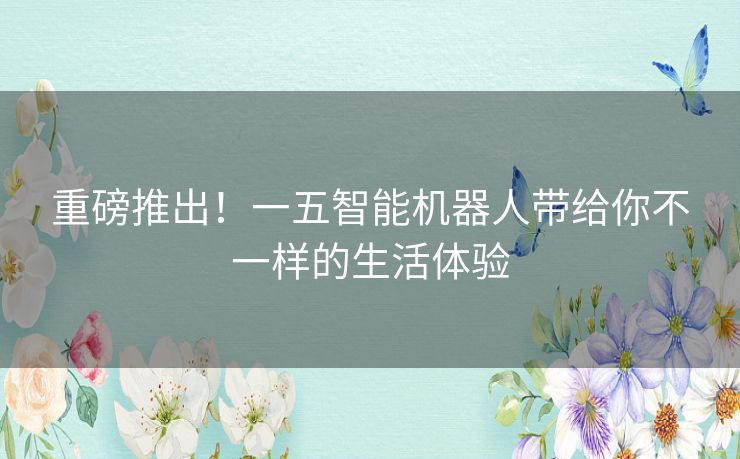 重磅推出！一五智能机器人带给你不一样的生活体验